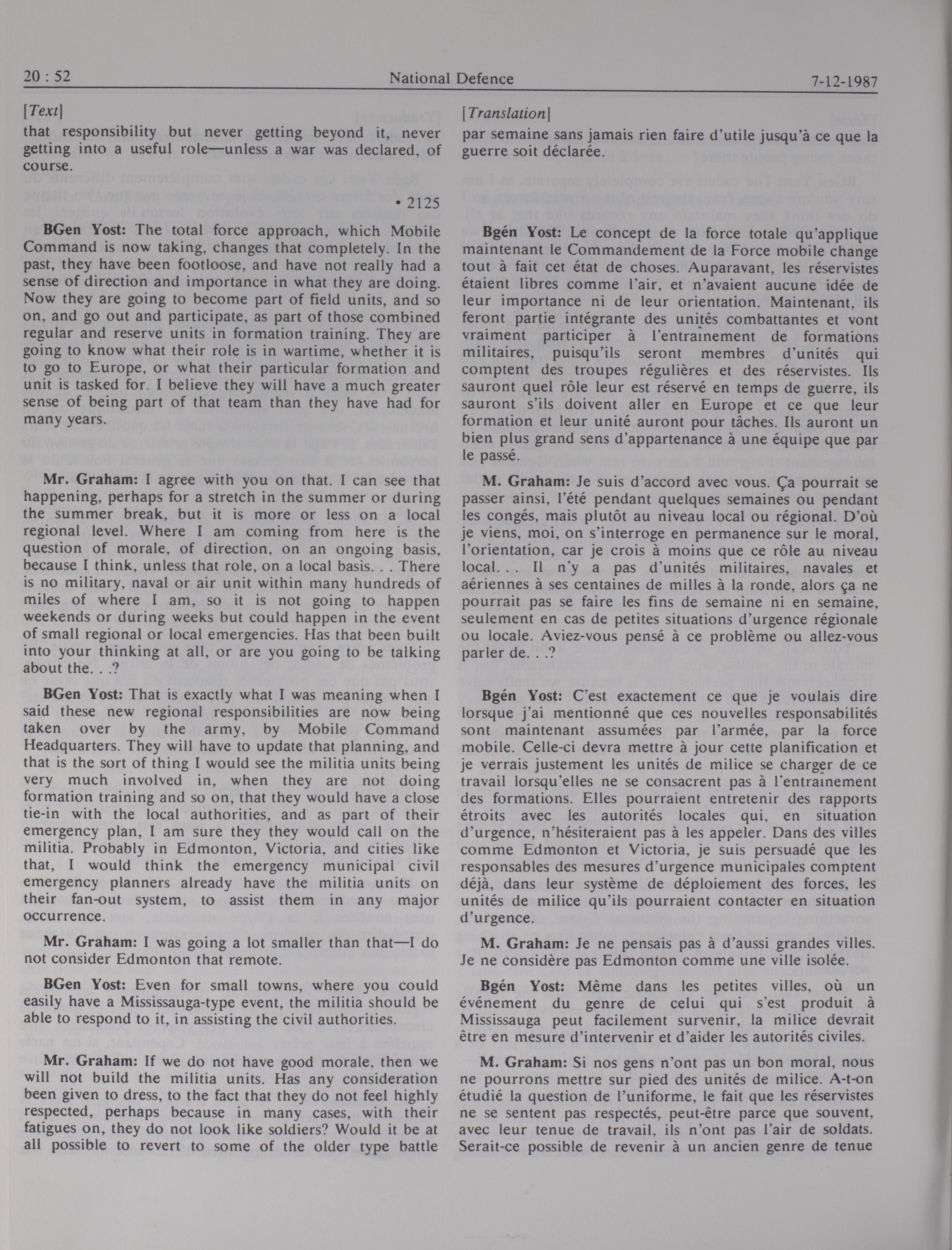 20 : 52 National Defence 7-12-1987

[Text]

that responsibility but never getting beyond it, never getting into a useful role—unless a war was declared, of course.

• 2125

BGen Yost: The total force approach, which Mobile Command is now taking, changes that completely. In the past, they have been footloose, and have not really had a sense of direction and importance in what they are doing. Now they are going to become part of field units, and so on, and go out and participate, as part of those combined regular and reserve units in formation training. They are going to know what their role is in wartime, whether it is to go to Europe, or what their particular formation and unit is tasked for. I believe they will have a much greater sense of being part of that team than they have had for many years.

Mr. Graham: I agree with you on that. I can see that happening, perhaps for a stretch in the summer or during the summer break, but it is more or less on a local regional level. Where I am coming from here is the question of morale, of direction, on an ongoing basis, because I think, unless that role, on a local basis. . . There is no military, naval or air unit within many hundreds of miles of where I am, so it is not going to happen weekends or during weeks but could happen in the event of small regional or local emergencies. Has that been built into your thinking at all, or are you going to be talking about the. . .?

BGen Yost: That is exactly what I was meaning when I said these new regional responsibilities are now being taken over by the army, by Mobile Command Headquarters. They will have to update that planning, and that is the sort of thing I would see the militia units being very much involved in, when they are not doing formation training and so on, that they would have a close tie-in with the local authorities, and as part of their emergency plan, I am sure they they would call on the militia. Probably in Edmonton, Victoria, and cities like that, I would think the emergency municipal civil emergency planners already have the militia units on their fan-out system, to assist them in any major occurrence.

Mr. Graham: I was going a lot smaller than that—I do not consider Edmonton that remote.

BGen Yost: Even for small towns, where you could easily have a Mississauga-type event, the militia should be able to respond to it, in assisting the civil authorities.

Mr. Graham: If we do not have good morale, then we will not build the militia units. Has any consideration been given to dress, to the fact that they do not feel highly respected, perhaps because in many cases, with their fatigues on, they do not look like soldiers? Would it be at all possible to revert to some of the older type battle

[Translation]

par semaine sans jamais rien faire d'utile jusqu'à ce que la guerre soit déclarée.

Bgén Yost: Le concept de la force totale qu'applique maintenant le Commandement de la Force mobile change tout à fait cet état de choses. Auparavant, les réservistes étaient libres comme l'air, et n'avaient aucune idée de leur importance ni de leur orientation. Maintenant, ils feront partie intégrante des unités combattantes et vont vraiment participer à l'entraînement de formations militaires, puisqu'ils seront membres d'unités qui comptent des troupes régulières et des réservistes. Ils sauront quel rôle leur est réservé en temps de guerre, ils sauront s'ils doivent aller en Europe et ce que leur formation et leur unité auront pour tâches. Ils auront un bien plus grand sens d'appartenance à une équipe que par le passé.

M. Graham: Je suis d'accord avec vous. Ça pourrait se passer ainsi, l'été pendant quelques semaines ou pendant les congés, mais plutôt au niveau local ou régional. D'où je viens, moi, on s'interroge en permanence sur le moral, l'orientation, car je crois à moins que ce rôle au niveau local. . . Il n'y a pas d'unités militaires, navales et aériennes à ses centaines de milles à la ronde, alors ça ne pourrait pas se faire les fins de semaine ni en semaine, seulement en cas de petites situations d'urgence régionale ou locale. Aviez-vous pensé à ce problème ou allez-vous parler de. . .?

Bgén Yost: C'est exactement ce que je voulais dire lorsque j'ai mentionné que ces nouvelles responsabilités sont maintenant assumées par l'armée, par la force mobile. Celle-ci devra mettre à jour cette planification et je verrais justement les unités de milice se charger de ce travail lorsqu'elles ne se consacrent pas à l'entraînement des formations. Elles pourraient entretenir des rapports étroits avec les autorités locales qui, en situation d'urgence, n'hésiteraient pas à les appeler. Dans des villes comme Edmonton et Victoria, je suis persuadé que les responsables des mesures d'urgence municipales comptent déjà, dans leur système de déploiement des forces, les unités de milice qu'ils pourraient contacter en situation d'urgence.

M. Graham: Je ne pensais pas à d'aussi grandes villes. Je ne considère pas Edmonton comme une ville isolée.

Bgén Yost: Même dans les petites villes, où un événement du genre de celui qui s'est produit à Mississauga peut facilement survenir, la milice devrait être en mesure d'intervenir et d'aider les autorités civiles.

M. Graham: Si nos gens n'ont pas un bon moral, nous ne pourrons mettre sur pied des unités de milice. A-t-on étudié la question de l'uniforme, le fait que les réservistes ne se sentent pas respectés, peut-être parce que souvent, avec leur tenue de travail, ils n'ont pas l'air de soldats. Serait-ce possible de revenir à un ancien genre de tenue